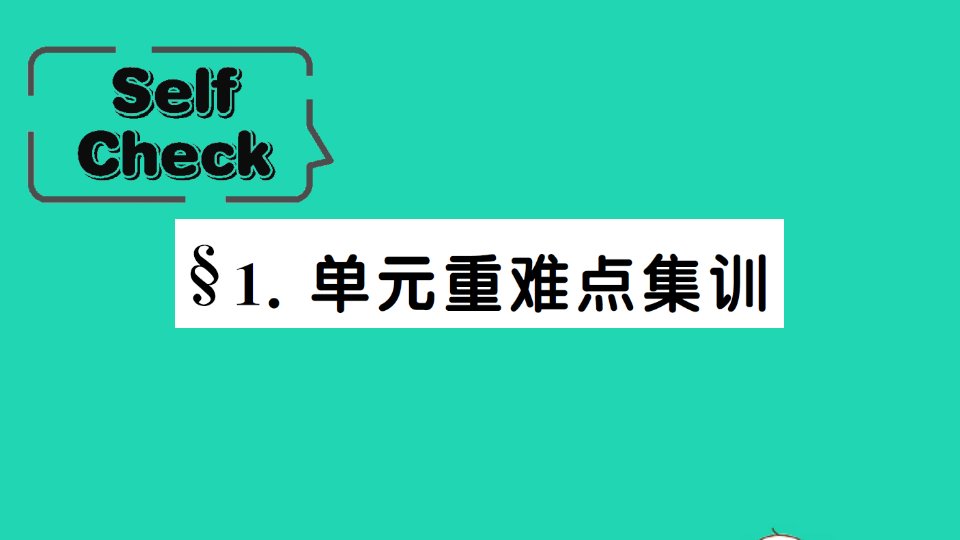 Self Check

§1. 单元重难点集训